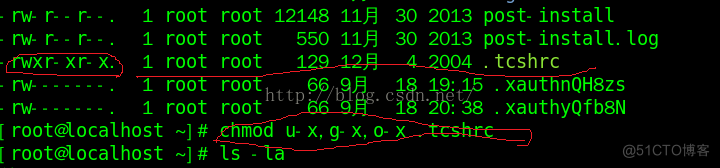 -rw-r--r--. 1 root root 12148 11月 30 2013 post-install
-rw-r--r--. 1 root root 550 11月 30 2013 post-install.log
-rwxr-xr-x. 1 root root 129 12月 4 2004 .tcshrc
-rw-------. 1 root root 66 9月 18 19:15 .xauthnQH8zs
-rw-------. 1 root root 66 9月 18 20:38 .xauthyQfb8N
[root@localhost ~]# chmod u-x,g-x,o-x .tcshrc
[root@localhost ~]# ls -la

http://blog.csdn.net/

@51CTO博客